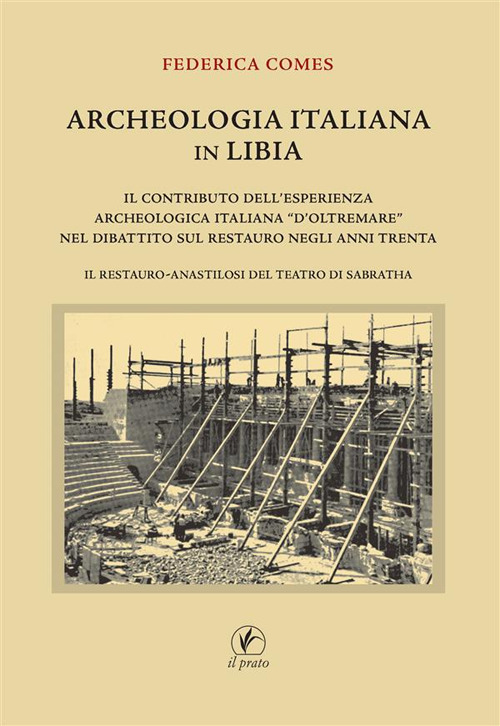 FEDERICA COMES

ARCHEOLOGIA ITALIANA IN LIBIA

IL CONTRIBUTO DELL'ESPERIENZA ARCHEOLOGICA ITALIANA "D'OLTREMARE" NEL DIBATTITO SUL RESTAURO NEGLI ANNI TRENTA

IL RESTAURO-ANASTILOSI DEL TEATRO DI SABRATHA

il prato